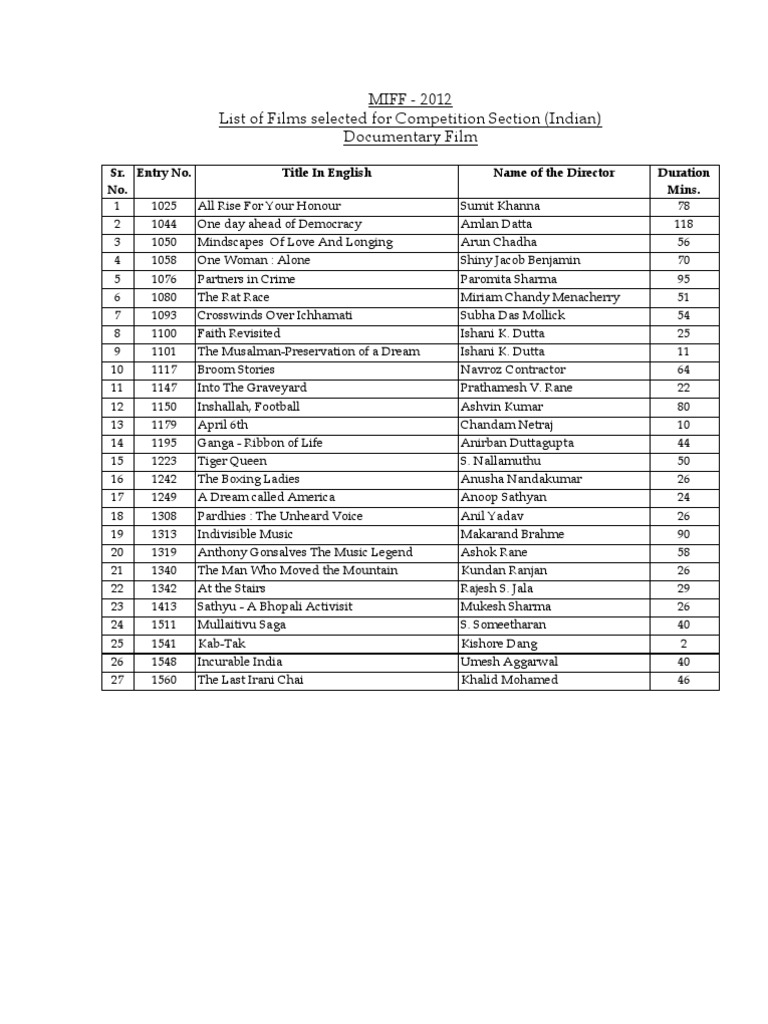 MIFF - 2012
List of Films selected for Competition Section (Indian)
Documentary Film

| Sr. No. | Entry No. | Title In English | Name of the Director | Duration Mins. |
|---|---|---|---|---|
| 1 | 1025 | All Rise For Your Honour | Sumit Khanna | 78 |
| 2 | 1044 | One day ahead of Democracy | Amlan Datta | 118 |
| 3 | 1050 | Mindscapes Of Love And Longing | Arun Chadha | 56 |
| 4 | 1058 | One Woman : Alone | Shiny Jacob Benjamin | 70 |
| 5 | 1076 | Partners in Crime | Paromita Sharma | 95 |
| 6 | 1080 | The Rat Race | Miriam Chandy Menacherry | 51 |
| 7 | 1093 | Crosswinds Over Ichhamati | Subha Das Mollick | 54 |
| 8 | 1100 | Faith Revisited | Ishani K. Dutta | 25 |
| 9 | 1101 | The Musalman-Preservation of a Dream | Ishani K. Dutta | 11 |
| 10 | 1117 | Broom Stories | Navroz Contractor | 64 |
| 11 | 1147 | Into The Graveyard | Prathamesh V. Rane | 22 |
| 12 | 1150 | Inshallah, Football | Ashvin Kumar | 80 |
| 13 | 1179 | April 6th | Chandam Netraj | 10 |
| 14 | 1195 | Ganga - Ribbon of Life | Anirban Duttagupta | 44 |
| 15 | 1223 | Tiger Queen | S. Nallamuthu | 50 |
| 16 | 1242 | The Boxing Ladies | Anusha Nandakumar | 26 |
| 17 | 1249 | A Dream called America | Anoop Sathyan | 24 |
| 18 | 1308 | Pardhies : The Unheard Voice | Anil Yadav | 26 |
| 19 | 1313 | Indivisible Music | Makarand Brahme | 90 |
| 20 | 1319 | Anthony Gonsalves The Music Legend | Ashok Rane | 58 |
| 21 | 1340 | The Man Who Moved the Mountain | Kundan Ranjan | 26 |
| 22 | 1342 | At the Stairs | Rajesh S. Jala | 29 |
| 23 | 1413 | Sathyu - A Bhopali Activisit | Mukesh Sharma | 26 |
| 24 | 1511 | Mullaitivu Saga | S. Someetharan | 40 |
| 25 | 1541 | Kab-Tak | Kishore Dang | 2 |
| 26 | 1548 | Incurable India | Umesh Aggarwal | 40 |
| 27 | 1560 | The Last Irani Chai | Khalid Mohamed | 46 |